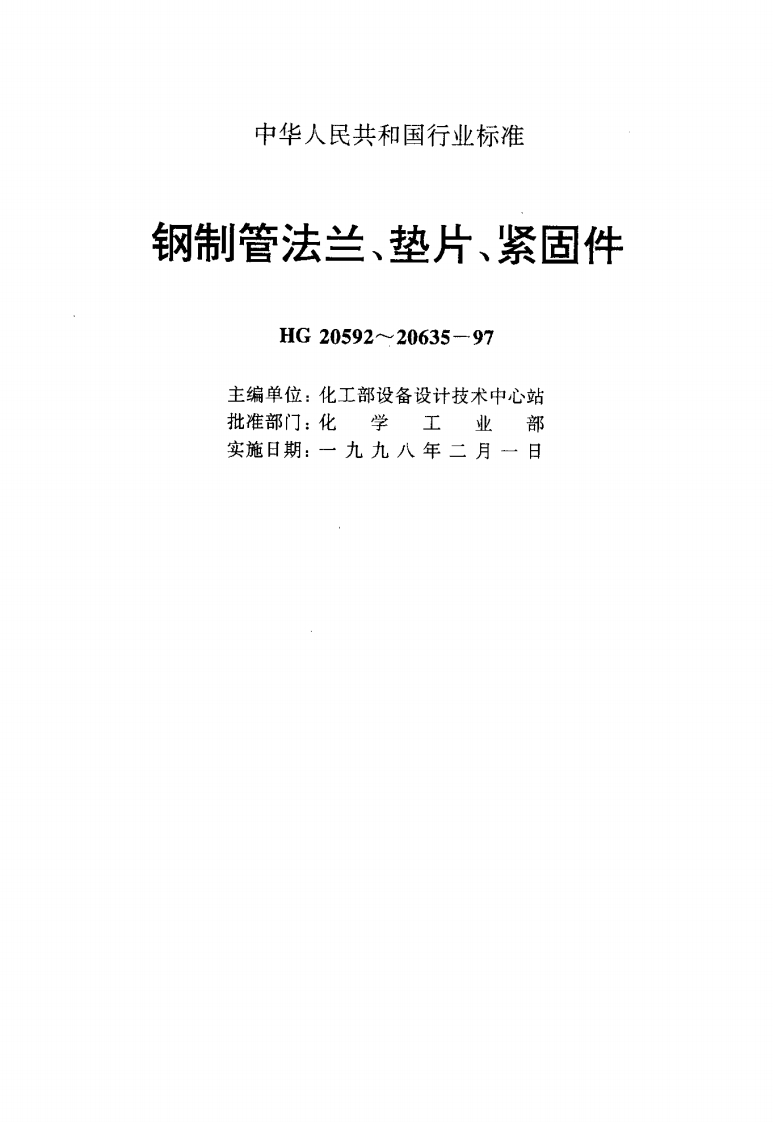 中华人民共和国行业标准

钢制管法兰、垫片、紧固件

HG 20592～20635－97

主编单位：化工部设备设计技术中心站
批准部门：化 学 工 业 部
实施日期：一 九 九 八 年 二 月 一 日